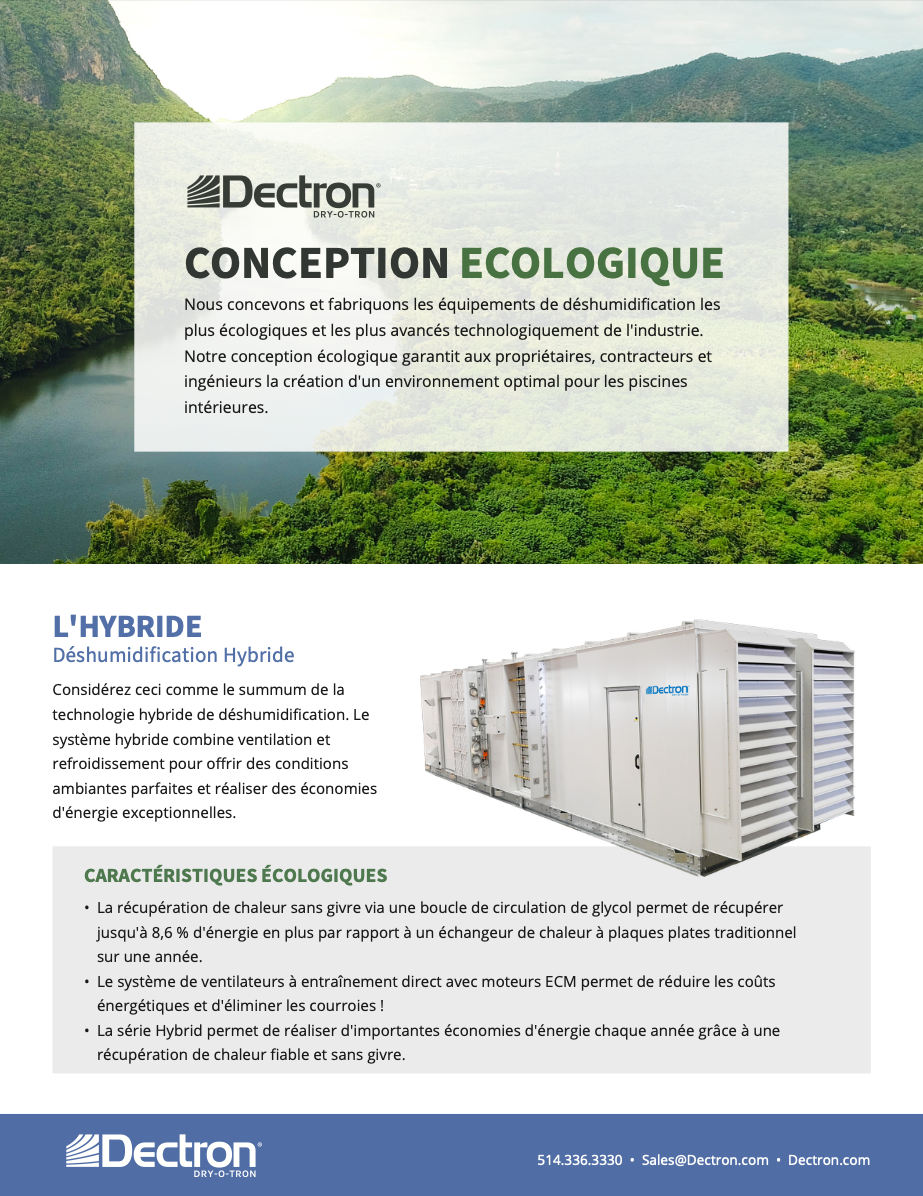 Dectron®
DRY-O-TRON

CONCEPTION ECOLOGIQUE

Nous concevons et fabriquons les équipements de déshumidification les plus écologiques et les plus avancés technologiquement de l'industrie. Notre conception écologique garantit aux propriétaires, contracteurs et ingénieurs la création d'un environnement optimal pour les piscines intérieures.

L'HYBRIDE
Déshumidification Hybride

Considérez ceci comme le summum de la technologie hybride de déshumidification. Le système hybride combine ventilation et refroidissement pour offrir des conditions ambiantes parfaites et réaliser des économies d'énergie exceptionnelles.

Dectron

CARACTÉRISTIQUES ÉCOLOGIQUES

• La récupération de chaleur sans givre via une boucle de circulation de glycol permet de récupérer jusqu'à 8,6 % d'énergie en plus par rapport à un échangeur de chaleur à plaques plates traditionnel sur une année.
• Le système de ventilateurs à entraînement direct avec moteurs ECM permet de réduire les coûts énergétiques et d'éliminer les courroies !
• La série Hybrid permet de réaliser d'importantes économies d'énergie chaque année grâce à une récupération de chaleur fiable et sans givre.

Dectron®
DRY-O-TRON

514.336.3330 • Sales@Dectron.com • Dectron.com